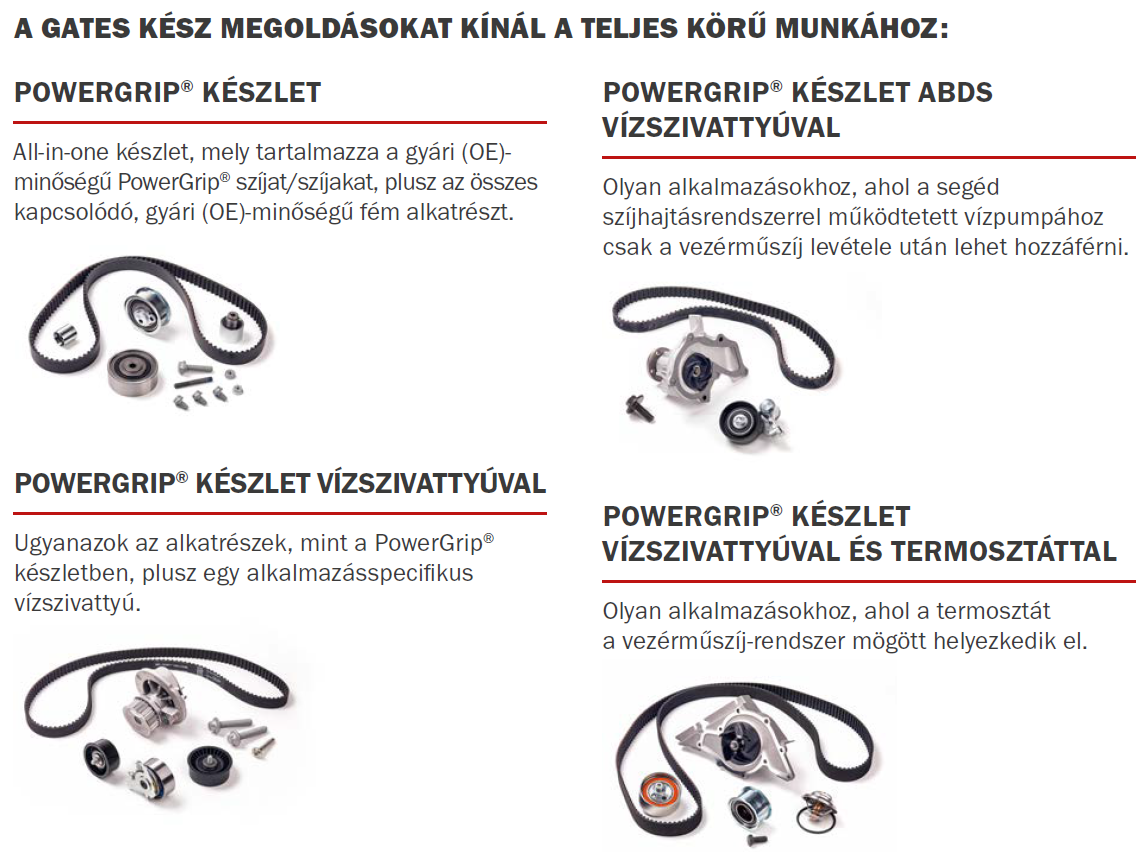 A GATES KÉSZ MEGOLDÁSOKAT KÍNÁL A TELJES KÖRŰ MUNKÁHOZ:

POWERGRIP® KÉSZLET

All-in-one készlet, mely tartalmazza a gyári (OE)-minőségű PowerGrip® szíjat/szíjakat, plusz az összes kapcsolódó, gyári (OE)-minőségű fém alkatrészt.

POWERGRIP® KÉSZLET VÍZSZIVATTYÚVAL

Ugyanazok az alkatrészek, mint a PowerGrip® készletben, plusz egy alkalmazásspecifikus vízszivattyú.

POWERGRIP® KÉSZLET ABDS VÍZSZIVATTYÚVAL

Olyan alkalmazásokhoz, ahol a segéd szíjhajtásrendszerrel működtetett vízpumpához csak a vezérműszíj levétele után lehet hozzáférni.

POWERGRIP® KÉSZLET VÍZSZIVATTYÚVAL ÉS TERMOSZTÁTTAL

Olyan alkalmazásokhoz, ahol a termosztát a vezérműszíj-rendszer mögött helyezkedik el.